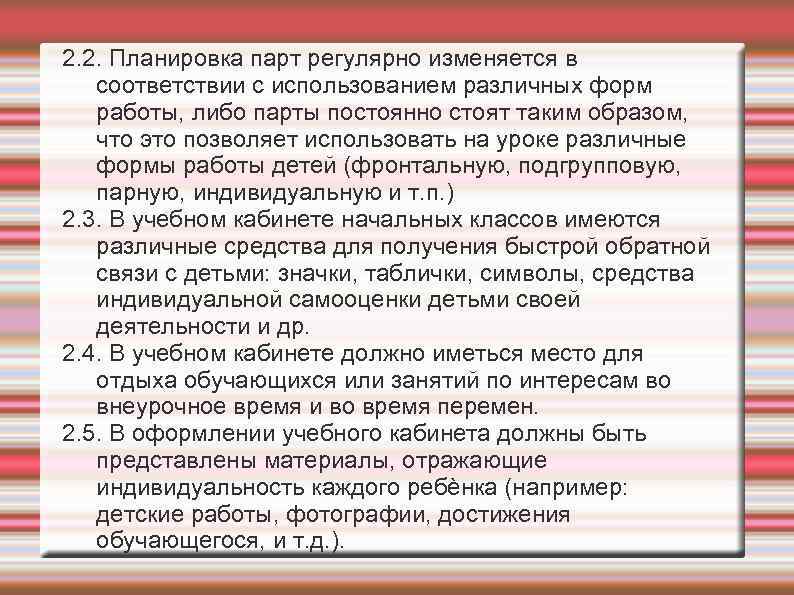 2.2. Планировка парт регулярно изменяется в соответствии с использованием различных форм работы, либо парты постоянно стоят таким образом, что это позволяет использовать на уроке различные формы работы детей (фронтальную, подгрупповую, парную, индивидуальную и т.п.)

2.3. В учебном кабинете начальных классов имеются различные средства для получения быстрой обратной связи с детьми: значки, таблички, символы, средства индивидуальной самооценки детьми своей деятельности и др.

2.4. В учебном кабинете должно иметься место для отдыха обучающихся или занятий по интересам во внеурочное время и во время перемен.

2.5. В оформлении учебного кабинета должны быть представлены материалы, отражающие индивидуальность каждого ребёнка (например: детские работы, фотографии, достижения обучающегося, и т.д.).